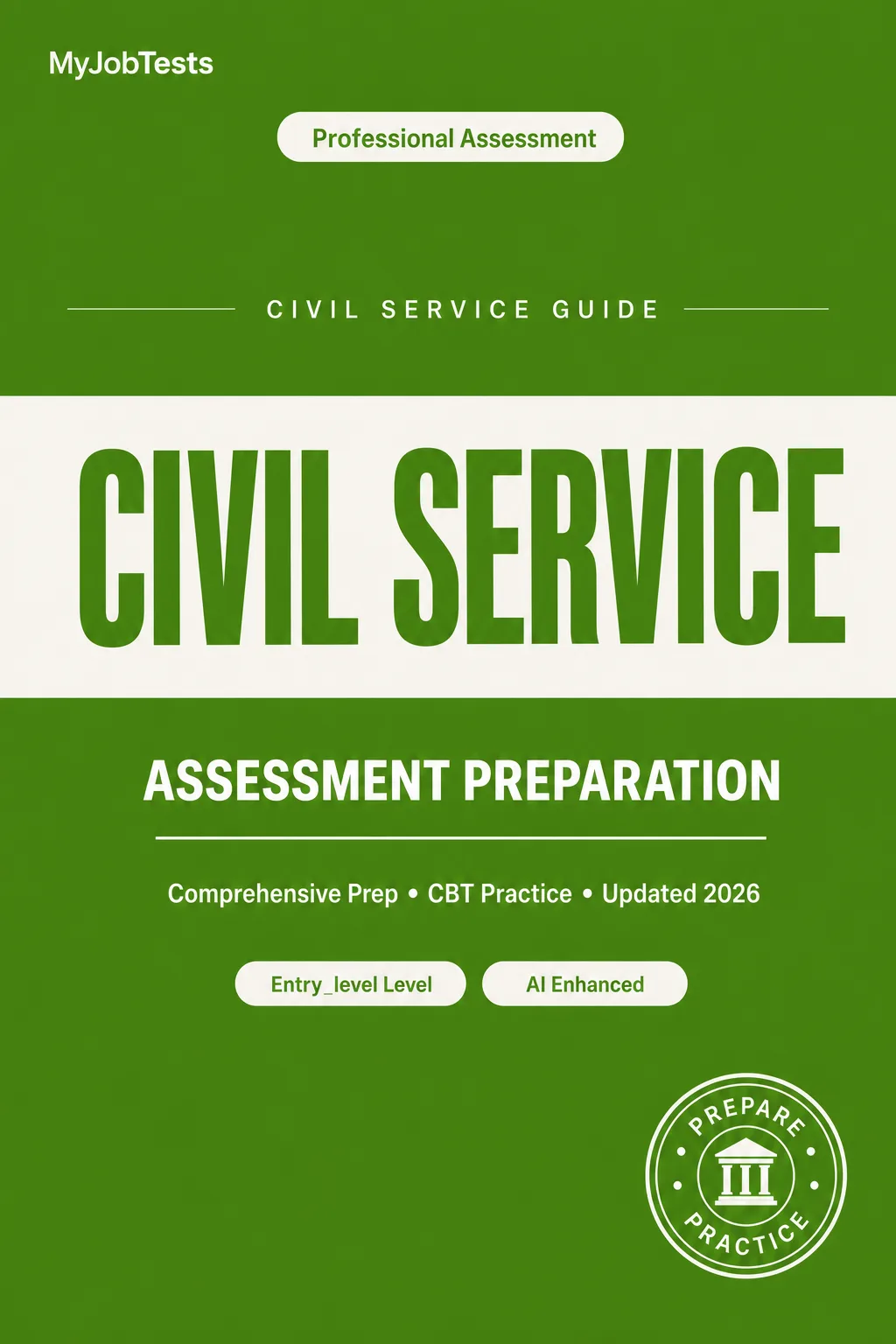 MyJobTests

Professional Assessment

CIVIL SERVICE GUIDE

CIVIL SERVICE

ASSESSMENT PREPARATION

Comprehensive Prep • CBT Practice • Updated 2026

Entry_level Level

AI Enhanced

PREPARE

PRACTICE